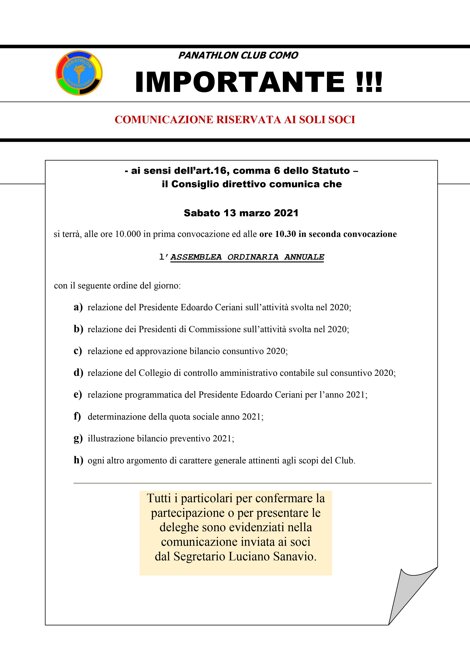 PANATHLON CLUB COMO

IMPORTANTE !!!

COMUNICAZIONE RISERVATA AI SOLI SOCI

- ai sensi dell'art.16, comma 6 dello Statuto –
il Consiglio direttivo comunica che

Sabato 13 marzo 2021

si terrà, alle ore 10.000 in prima convocazione ed alle ore 10.30 in seconda convocazione

l'ASSEMBLEA ORDINARIA ANNUALE

con il seguente ordine del giorno:

a) relazione del Presidente Edoardo Ceriani sull'attività svolta nel 2020;

b) relazione dei Presidenti di Commissione sull'attività svolta nel 2020;

c) relazione ed approvazione bilancio consuntivo 2020;

d) relazione del Collegio di controllo amministrativo contabile sul consuntivo 2020;

e) relazione programmatica del Presidente Edoardo Ceriani per l'anno 2021;

f) determinazione della quota sociale anno 2021;

g) illustrazione bilancio preventivo 2021;

h) ogni altro argomento di carattere generale attinenti agli scopi del Club.

Tutti i particolari per confermare la partecipazione o per presentare le deleghe sono evidenziati nella comunicazione inviata ai soci dal Segretario Luciano Sanavio.